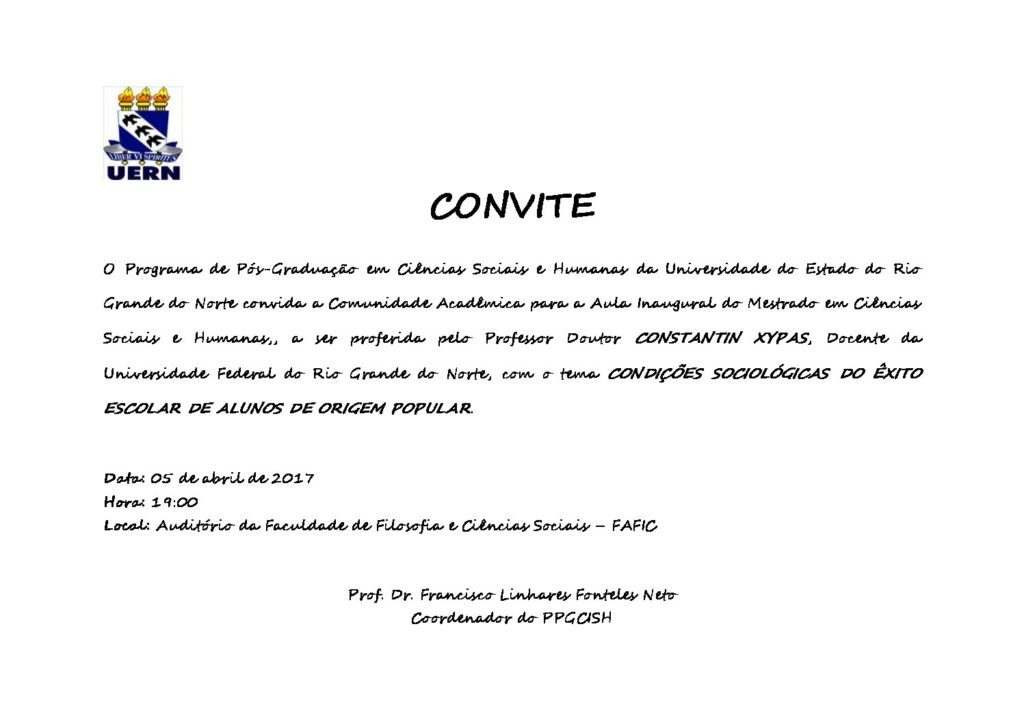 LIBER VI SPIRITUS
UERN

CONVITE

O Programa de Pós-Graduação em Ciências Sociais e Humanas da Universidade do Estado do Rio Grande do Norte convida a Comunidade Acadêmica para a Aula Inaugural do Mestrado em Ciências Sociais e Humanas,, a ser proferida pelo Professor Doutor CONSTANTIN XYPAS, Docente da Universidade Federal do Rio Grande do Norte, com o tema CONDIÇÕES SOCIOLÓGICAS DO ÊXITO ESCOLAR DE ALUNOS DE ORIGEM POPULAR.

Data: 05 de abril de 2017
Hora: 19:00
Local: Auditório da Faculdade de Filosofia e Ciências Sociais – FAFIC

Prof. Dr. Francisco Linhares Fonteles Neto
Coordenador do PPGCISH